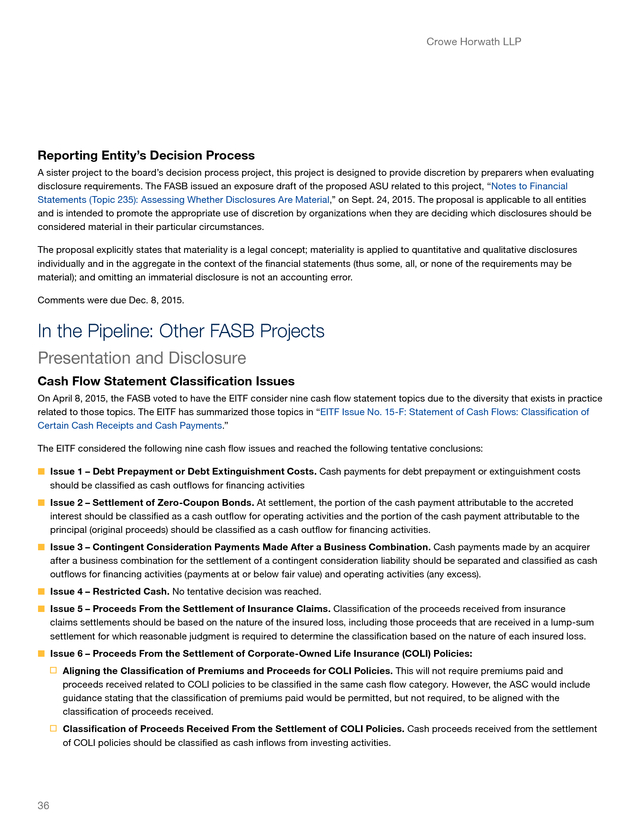 Crowe Horwath LLP

Reporting Entity's Decision Process

A sister project to the board's decision process project, this project is designed to provide discretion by preparers when evaluating disclosure requirements. The FASB issued an exposure draft of the proposed ASU related to this project, "Notes to Financial Statements (Topic 235): Assessing Whether Disclosures Are Material," on Sept. 24, 2015. The proposal is applicable to all entities and is intended to promote the appropriate use of discretion by organizations when they are deciding which disclosures should be considered material in their particular circumstances.

The proposal explicitly states that materiality is a legal concept; materiality is applied to quantitative and qualitative disclosures individually and in the aggregate in the context of the financial statements (thus some, all, or none of the requirements may be material); and omitting an immaterial disclosure is not an accounting error.

Comments were due Dec. 8, 2015.

In the Pipeline: Other FASB Projects

Presentation and Disclosure

Cash Flow Statement Classification Issues

On April 8, 2015, the FASB voted to have the EITF consider nine cash flow statement topics due to the diversity that exists in practice related to those topics. The EITF has summarized those topics in "EITF Issue No. 15-F: Statement of Cash Flows: Classification of Certain Cash Receipts and Cash Payments."

The EITF considered the following nine cash flow issues and reached the following tentative conclusions:

Issue 1 – Debt Prepayment or Debt Extinguishment Costs. Cash payments for debt prepayment or extinguishment costs should be classified as cash outflows for financing activities

Issue 2 – Settlement of Zero-Coupon Bonds. At settlement, the portion of the cash payment attributable to the accreted interest should be classified as a cash outflow for operating activities and the portion of the cash payment attributable to the principal (original proceeds) should be classified as a cash outflow for financing activities.

Issue 3 – Contingent Consideration Payments Made After a Business Combination. Cash payments made by an acquirer after a business combination for the settlement of a contingent consideration liability should be separated and classified as cash outflows for financing activities (payments at or below fair value) and operating activities (any excess).

Issue 4 – Restricted Cash. No tentative decision was reached.

Issue 5 – Proceeds From the Settlement of Insurance Claims. Classification of the proceeds received from insurance claims settlements should be based on the nature of the insured loss, including those proceeds that are received in a lump-sum settlement for which reasonable judgment is required to determine the classification based on the nature of each insured loss.

Issue 6 – Proceeds From the Settlement of Corporate-Owned Life Insurance (COLI) Policies:

Aligning the Classification of Premiums and Proceeds for COLI Policies. This will not require premiums paid and proceeds received related to COLI policies to be classified in the same cash flow category. However, the ASC would include guidance stating that the classification of premiums paid would be permitted, but not required, to be aligned with the classification of proceeds received.

Classification of Proceeds Received From the Settlement of COLI Policies. Cash proceeds received from the settlement of COLI policies should be classified as cash inflows from investing activities.

36